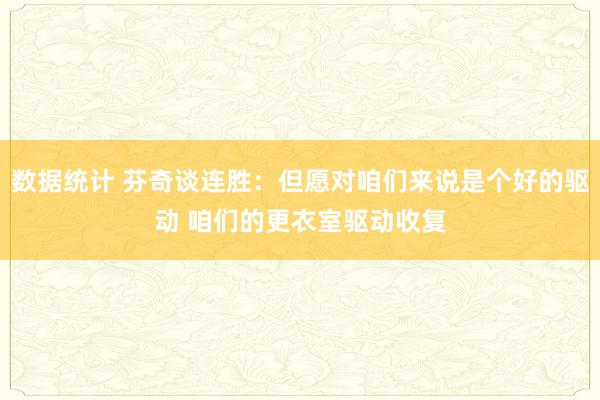 数据统计 芬奇谈连胜：但愿对咱们来说是个好的驱动 咱们的更衣室驱动收复